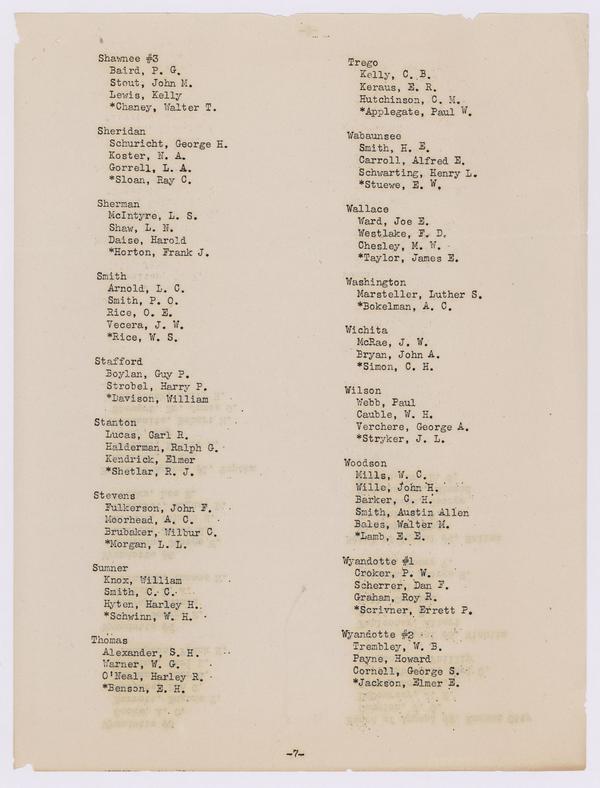 Shawnee #3
Baird, P. G.
Stout, John M.
Lewis, Kelly
*Chaney, Walter T.

Sheridan
Schuricht, George H.
Koster, N. A.
Gorrell, L. A.
*Sloan, Ray C.

Sherman
McIntyre, L. S.
Shaw, L. N.
Daise, Harold
*Horton, Frank J.

Smith
Arnold, L. C.
Smith, P. O.
Rice, O. E.
Vecera, J. W.
*Rice, W. S.

Stafford
Boylan, Guy P.
Strobel, Harry P.
*Davison, William

Stanton
Lucas, Carl R.
Halderman, Ralph G.
Kendrick, Elmer
*Shetlar, R. J.

Stevens
Fulkerson, John F.
Moorhead, A. C.
Brubaker, Wilbur C.
*Morgan, L. L.

Sumner
Knox, William
Smith, C. C.
Hyten, Harley H.
*Schwinn, W. H.

Thomas
Alexander, S. H.
Warner, W. G.
O'Neal, Harley R.
*Benson, E. H.

Trego
Kelly, C. B.
Keraus, E. R.
Hutchinson, C. M.
*Applegate, Paul W.

Wabaunsee
Smith, H. E.
Carroll, Alfred E.
Schwarting, Henry L.
*Stuewe, E. W.

Wallace
Ward, Joe E.
Westlake, F. D.
Chesley, M. W.
*Taylor, James E.

Washington
Marsteller, Luther S.
*Bokelman, A. C.

Wichita
McRae, J. W.
Bryan, John A.
*Simon, C. H.

Wilson
Webb, Paul
Cauble, W. H.
Verchere, George A.
*Stryker, J. L.

Woodson
Mills, W. C.
Wille, John H.
Barker, C. H.
Smith, Austin Allen
Bales, Walter M.
*Lamb, E. E.

Wyandotte #1
Croker, P. W.
Scherrer, Dan F.
Graham, Roy R.
*Scrivner, Errett P.

Wyandotte #2
Trembley, W. B.
Payne, Howard
Cornell, George S.
*Jackson, Elmer E.

-7-